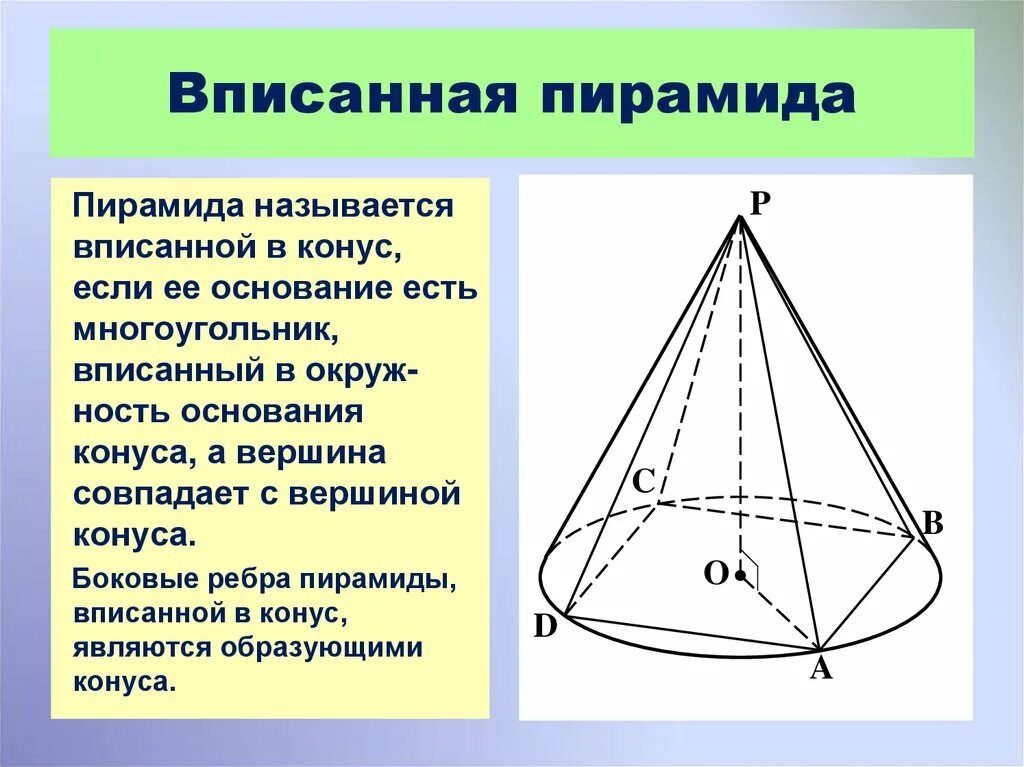 Вписанная пирамида

Пирамида называется вписанной в конус, если ее основание есть многоугольник, вписанный в окружность основания конуса, а вершина совпадает с вершиной конуса.

Боковые ребра пирамиды, вписанной в конус, являются образующими конуса.

P

C

B

O

D

A